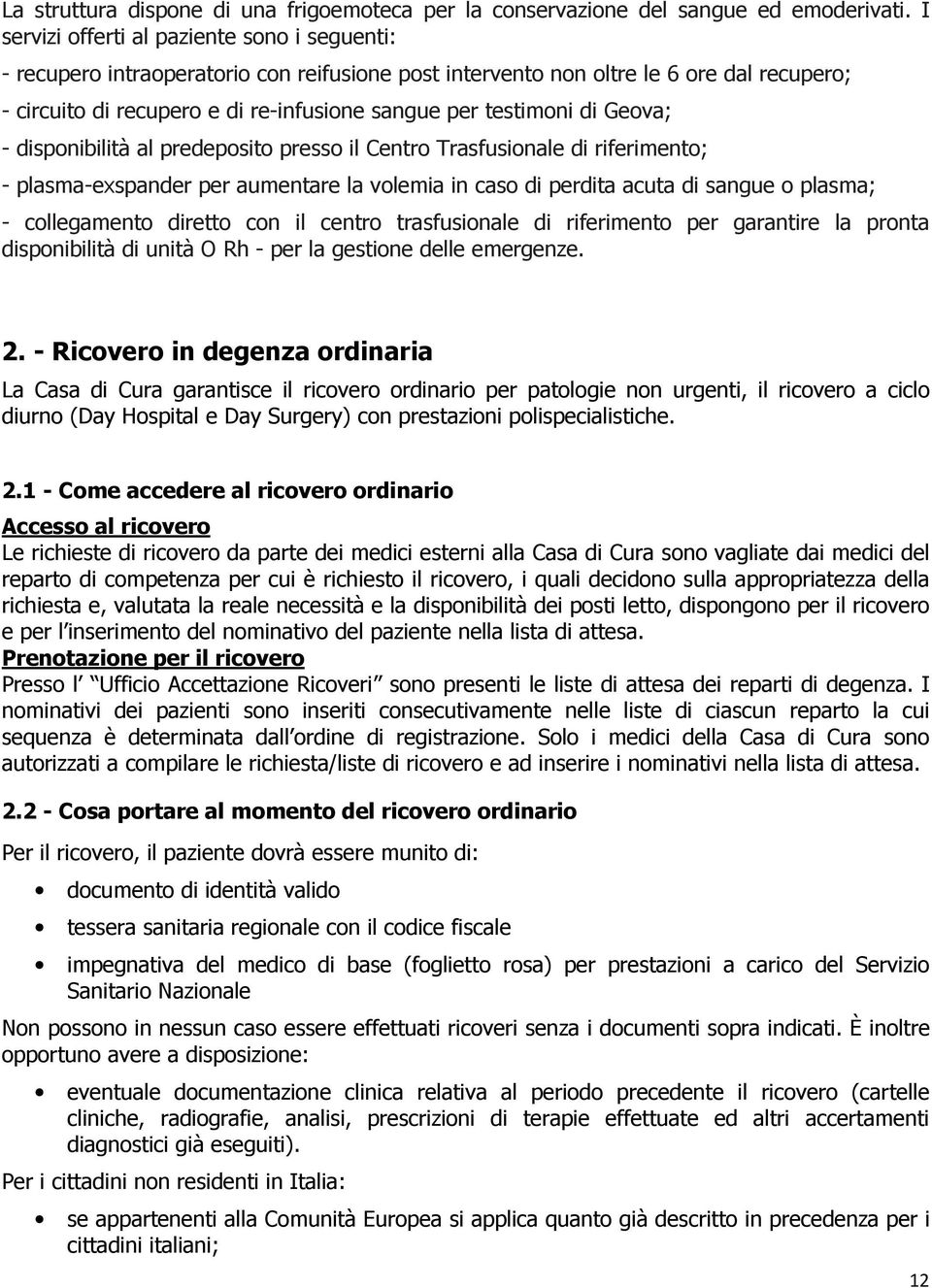 La struttura dispone di una frigoemoteca per la conservazione del sangue ed emoderivati. I servizi offerti al paziente sono i seguenti:

- recupero intraoperatorio con reifusione post intervento non oltre le 6 ore dal recupero;

- circuito di recupero e di re-infusione sangue per testimoni di Geova;

- disponibilità al predeposito presso il Centro Trasfusionale di riferimento;

- plasma-exspander per aumentare la volemia in caso di perdita acuta di sangue o plasma;

- collegamento diretto con il centro trasfusionale di riferimento per garantire la pronta disponibilità di unità O Rh - per la gestione delle emergenze.

2. - Ricovero in degenza ordinaria

La Casa di Cura garantisce il ricovero ordinario per patologie non urgenti, il ricovero a ciclo diurno (Day Hospital e Day Surgery) con prestazioni polispecialistiche.

2.1 - Come accedere al ricovero ordinario

Accesso al ricovero
Le richieste di ricovero da parte dei medici esterni alla Casa di Cura sono vagliate dai medici del reparto di competenza per cui è richiesto il ricovero, i quali decidono sulla appropriatezza della richiesta e, valutata la reale necessità e la disponibilità dei posti letto, dispongono per il ricovero e per l inserimento del nominativo del paziente nella lista di attesa.
Prenotazione per il ricovero
Presso l Ufficio Accettazione Ricoveri sono presenti le liste di attesa dei reparti di degenza. I nominativi dei pazienti sono inseriti consecutivamente nelle liste di ciascun reparto la cui sequenza è determinata dall ordine di registrazione. Solo i medici della Casa di Cura sono autorizzati a compilare le richiesta/liste di ricovero e ad inserire i nominativi nella lista di attesa.

2.2 - Cosa portare al momento del ricovero ordinario

Per il ricovero, il paziente dovrà essere munito di:

• documento di identità valido

• tessera sanitaria regionale con il codice fiscale

• impegnativa del medico di base (foglietto rosa) per prestazioni a carico del Servizio Sanitario Nazionale

Non possono in nessun caso essere effettuati ricoveri senza i documenti sopra indicati. È inoltre opportuno avere a disposizione:

• eventuale documentazione clinica relativa al periodo precedente il ricovero (cartelle cliniche, radiografie, analisi, prescrizioni di terapie effettuate ed altri accertamenti diagnostici già eseguiti).

Per i cittadini non residenti in Italia:

• se appartenenti alla Comunità Europea si applica quanto già descritto in precedenza per i cittadini italiani;

12